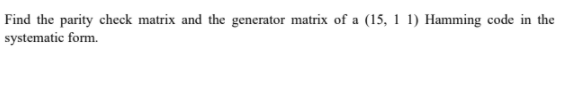 Find the parity check matrix and the generator matrix of a (15, 1 1) Hamming code in the systematic form.